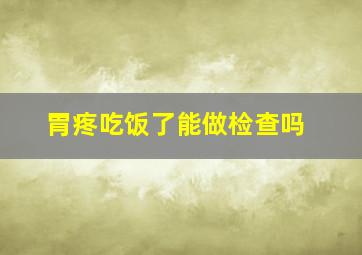 胃疼吃饭了能做检查吗